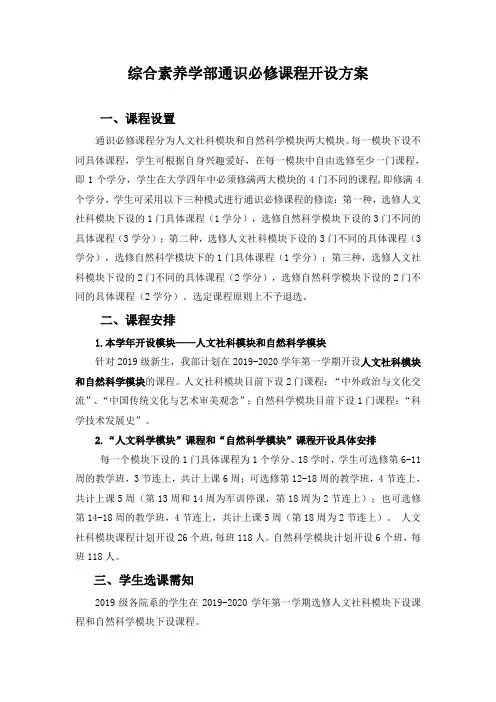 综合素养学部通识必修课程开设方案

一、课程设置

通识必修课程分为人文社科模块和自然科学模块两大模块。每一模块下设不同具体课程，学生可根据自身兴趣爱好，在每一模块中自由选修至少一门课程，即 1 个学分，学生在大学四年中必须修满两大模块的 4 门不同的课程，即修满 4 个学分，学生可采用以下三种模式进行通识必修课程的修读：第一种，选修人文社科模块下设的 1 门具体课程（1 学分），选修自然科学模块下设的 3 门不同的具体课程（3 学分）；第二种，选修人文社科模块下设的 3 门不同的具体课程（3 学分），选修自然科学模块下的 1 门具体课程（1 学分）；第三种，选修人文社科模块下设的 2 门不同的具体课程（2 学分），选修自然科学模块下设的 2 门不同的具体课程（2 学分）。选定课程原则上不予退选。

二、课程安排

1.本学年开设模块——人文社科模块和自然科学模块

针对 2019 级新生，我部计划在 2019-2020 学年第一学期开设人文社科模块和自然科学模块的课程。人文社科模块目前下设 2 门课程：“中外政治与文化交流”、“中国传统文化与艺术审美观念”；自然科学模块目前下设 1 门课程：“科学技术发展史”。

2.“人文科学模块”课程和“自然科学模块”课程开设具体安排

每一个模块下设的 1 门具体课程为 1 个学分、18 学时，学生可选修第 6-11 周的教学班，3 节连上，共计上课 6 周；可选修第 12-18 周的教学班，4 节连上，共计上课 5 周（第 13 周和 14 周为军训停课，第 18 周为 2 节连上）；也可选修第 14-18 周的教学班，4 节连上，共计上课 5 周（第 18 周为 2 节连上）。 人文社科模块课程计划开设 26 个班，每班 118 人。自然科学模块计划开设 6 个班，每班 118 人。

三、学生选课需知

2019 级各院系的学生在 2019-2020 学年第一学期选修人文社科模块下设课程和自然科学模块下设课程。